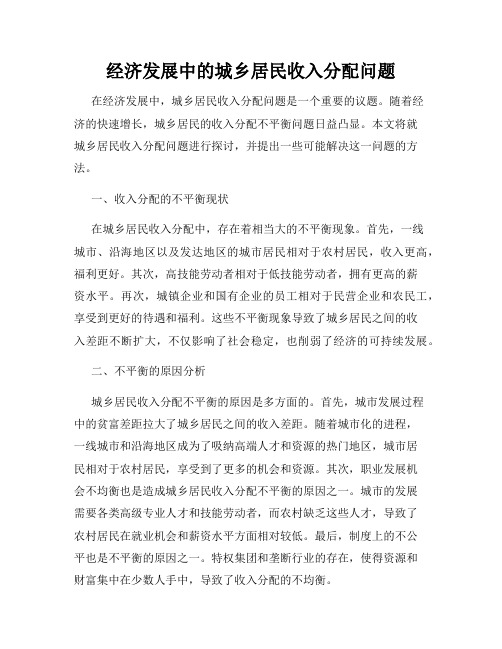 经济发展中的城乡居民收入分配问题

在经济发展中，城乡居民收入分配问题是一个重要的议题。随着经济的快速增长，城乡居民的收入分配不平衡问题日益凸显。本文将就城乡居民收入分配问题进行探讨，并提出一些可能解决这一问题的方法。

一、收入分配的不平衡现状

在城乡居民收入分配中，存在着相当大的不平衡现象。首先，一线城市、沿海地区以及发达地区的城市居民相对于农村居民，收入更高，福利更好。其次，高技能劳动者相对于低技能劳动者，拥有更高的薪资水平。再次，城镇企业和国有企业的员工相对于民营企业和农民工，享受到更好的待遇和福利。这些不平衡现象导致了城乡居民之间的收入差距不断扩大，不仅影响了社会稳定，也削弱了经济的可持续发展。

二、不平衡的原因分析

城乡居民收入分配不平衡的原因是多方面的。首先，城市发展过程中的贫富差距拉大了城乡居民之间的收入差距。随着城市化的进程，一线城市和沿海地区成为了吸纳高端人才和资源的热门地区，城市居民相对于农村居民，享受到了更多的机会和资源。其次，职业发展机会不均衡也是造成城乡居民收入分配不平衡的原因之一。城市的发展需要各类高级专业人才和技能劳动者，而农村缺乏这些人才，导致了农村居民在就业机会和薪资水平方面相对较低。最后，制度上的不公平也是不平衡的原因之一。特权集团和垄断行业的存在，使得资源和财富集中在少数人手中，导致了收入分配的不均衡。